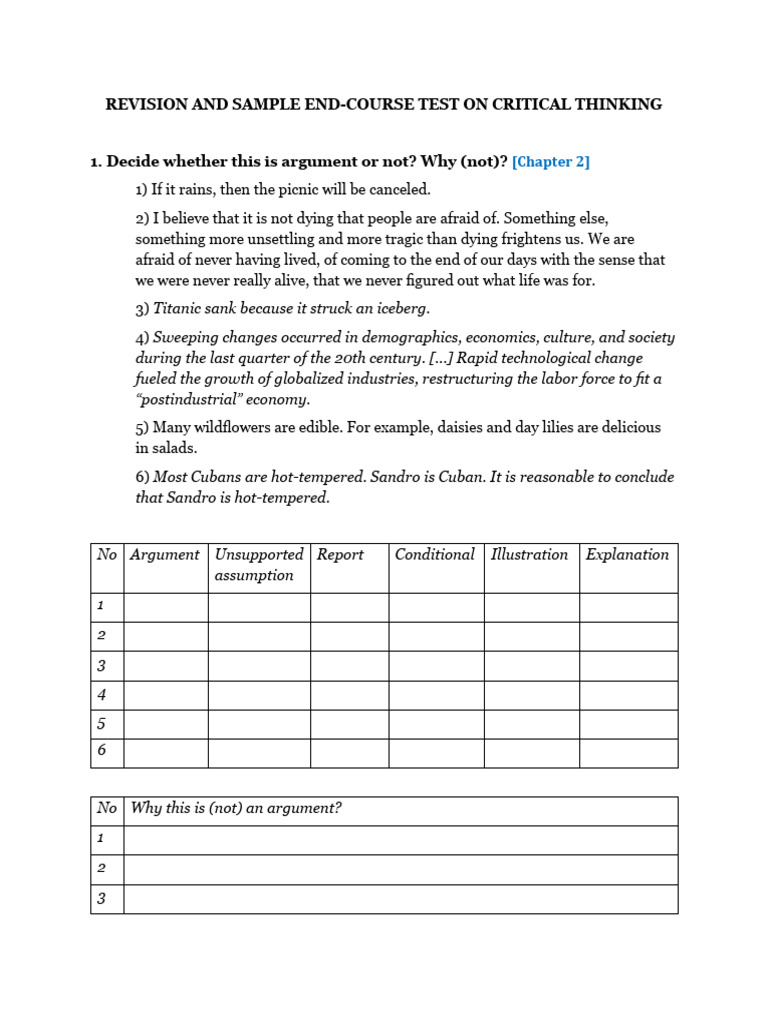 REVISION AND SAMPLE END-COURSE TEST ON CRITICAL THINKING

1. Decide whether this is argument or not? Why (not)? [Chapter 2]

1) If it rains, then the picnic will be canceled.

2) I believe that it is not dying that people are afraid of. Something else, something more unsettling and more tragic than dying frightens us. We are afraid of never having lived, of coming to the end of our days with the sense that we were never really alive, that we never figured out what life was for.

3) Titanic sank because it struck an iceberg.

4) Sweeping changes occurred in demographics, economics, culture, and society during the last quarter of the 20th century. [...] Rapid technological change fueled the growth of globalized industries, restructuring the labor force to fit a "postindustrial" economy.

5) Many wildflowers are edible. For example, daisies and day lilies are delicious in salads.

6) Most Cubans are hot-tempered. Sandro is Cuban. It is reasonable to conclude that Sandro is hot-tempered.

| No | Argument | Unsupported assumption | Report | Conditional | Illustration | Explanation |
|---|---|---|---|---|---|---|
| 1 | | | | | | |
| 2 | | | | | | |
| 3 | | | | | | |
| 4 | | | | | | |
| 5 | | | | | | |
| 6 | | | | | | |

| No | Why this is (not) an argument? |
|---|---|
| 1 | |
| 2 | |
| 3 | |